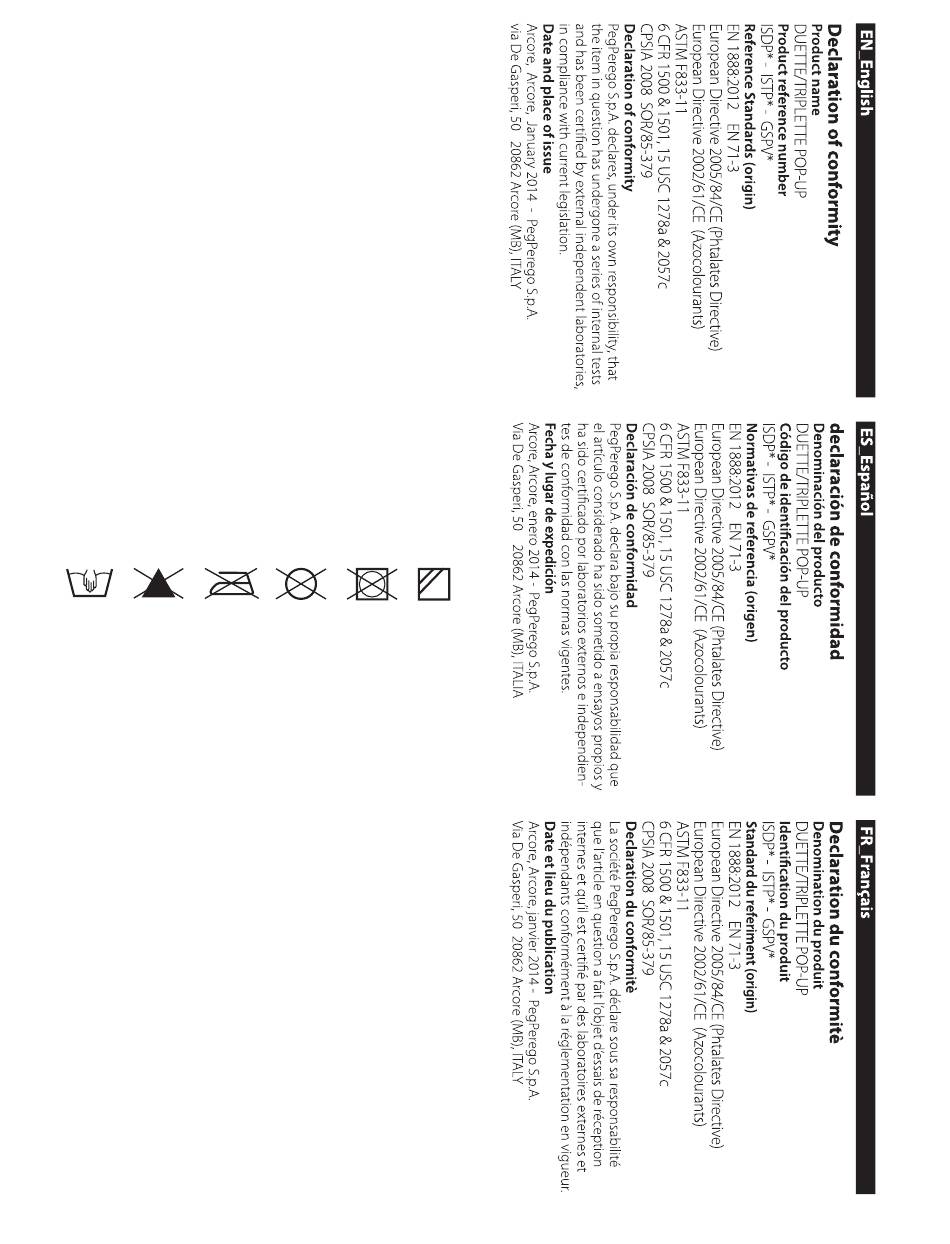 EN_English

Declaration of conformity
Product name
DUETTE/TRIPLETTE POP-UP
Product reference number
ISDP* - ISTP* - GSPV*
Reference Standards (origin)
EN 1888:2012 EN 71-3
European Directive 2005/84/CE (Phtalates Directive)
European Directive 2002/61/CE (Azocolourants)
ASTM F833-11
6 CFR 1500 & 1501, 15 USC 1278a & 2057c
CPSIA 2008 SOR/85-379
Declaration of conformity
PegPerego S.p.A. declares, under its own responsibility, that the item in question has undergone a series of internal tests and has been certified by external independent laboratories, in compliance with current legislation.
Date and place of issue
Arcore, Arcore, January 2014 - PegPerego S.p.A. via De Gasperi, 50 20862 Arcore (MB), ITALY

ES_Español

declaración de conformidad
Denominación del producto
DUETTE/TRIPLETTE POP-UP
Código de identificación del producto
ISDP* - ISTP* - GSPV*
Normativas de referencia (origen)
EN 1888:2012 EN 71-3
European Directive 2005/84/CE (Phtalates Directive)
European Directive 2002/61/CE (Azocolourants)
ASTM F833-11
6 CFR 1500 & 1501, 15 USC 1278a & 2057c
CPSIA 2008 SOR/85-379
Declaración de conformidad
PegPerego S.p.A. declara bajo su propia responsabilidad que el artículo considerado ha sido sometido a ensayos propios y ha sido certificado por laboratorios externos e independientes de conformidad con las normas vigentes.
Fecha y lugar de expedición
Arcore, Arcore, enero 2014 - PegPerego S.p.A. Via De Gasperi, 50 20862 Arcore (MB), ITALIA

FR_Français

Declaration du conformitè
Denomination du produit
DUETTE/TRIPLETTE POP-UP
Identification du produit
ISDP* - ISTP* - GSPV*
Standard du referiment (origin)
EN 1888:2012 EN 71-3
European Directive 2005/84/CE (Phtalates Directive)
European Directive 2002/61/CE (Azocolourants)
ASTM F833-11
6 CFR 1500 & 1501, 15 USC 1278a & 2057c
CPSIA 2008 SOR/85-379
Declaration du conformitè
La société PegPerego S.p.A. déclare sous sa responsabilité que l'article en question a fait l'objet d'essais de réception internes et qu'il est certifié par des laboratoires externes et indépendants conformément à la réglementation en vigueur.
Date et lieu du publication
Arcore, Arcore, janvier 2014 - PegPerego S.p.A. Via De Gasperi, 50 20862 Arcore (MB), ITALY